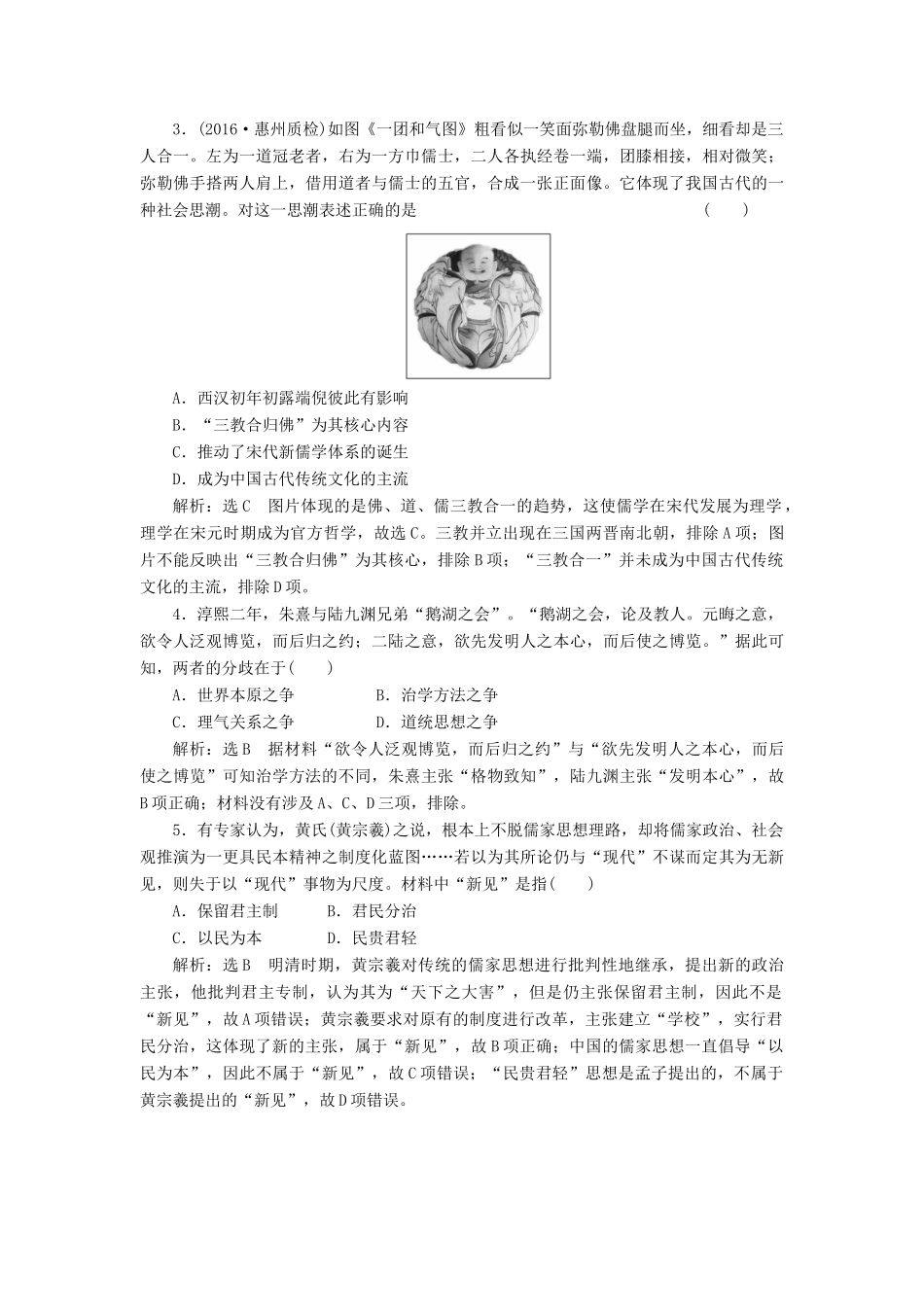 3．(2016·惠州质检)如图《一团和气图》粗看似一笑面弥勒佛盘腿而坐，细看却是三人合一。左为一道冠老者，右为一方巾儒士，二人各执经卷一端，团膝相接，相对微笑；弥勒佛手搭两人肩上，借用道者与儒士的五官，合成一张正面像。它体现了我国古代的一种社会思潮。对这一思潮表述正确的是　(　　)

A．西汉初年初露端倪彼此有影响
B．“三教合归佛”为其核心内容
C．推动了宋代新儒学体系的诞生
D．成为中国古代传统文化的主流

解析：选C　图片体现的是佛、道、儒三教合一的趋势，这使儒学在宋代发展为理学，理学在宋元时期成为官方哲学，故选C。三教并立出现在三国两晋南北朝，排除A项；图片不能反映出“三教合归佛”为其核心，排除B项；“三教合一”并未成为中国古代传统文化的主流，排除D项。

4．淳熙二年，朱熹与陆九渊兄弟“鹅湖之会”。“鹅湖之会，论及教人。元晦之意，欲令人泛观博览，而后归之约；二陆之意，欲先发明人之本心，而后使之博览。”据此可知，两者的分歧在于(　　)

A．世界本原之争　　B．治学方法之争
C．理气关系之争　　D．道统思想之争

解析：选B　据材料“欲令人泛观博览，而后归之约”与“欲先发明人之本心，而后使之博览”可知治学方法的不同，朱熹主张“格物致知”，陆九渊主张“发明本心”，故B项正确；材料没有涉及A、C、D三项，排除。

5．有专家认为，黄氏(黄宗羲)之说，根本上不脱儒家思想理路，却将儒家政治、社会观推演为一更具民本精神之制度化蓝图……若以为其所论仍与“现代”不谋而定其为无新见，则失于以“现代”事物为尺度。材料中“新见”是指(　　)

A．保留君主制　　B．君民分治
C．以民为本　　D．民贵君轻

解析：选B　明清时期，黄宗羲对传统的儒家思想进行批判性地继承，提出新的政治主张，他批判君主专制，认为其为“天下之大害”，但是仍主张保留君主制，因此不是“新见”，故A项错误；黄宗羲要求对原有的制度进行改革，主张建立“学校”，实行君民分治，这体现了新的主张，属于“新见”，故B项正确；中国的儒家思想一直倡导“以民为本”，因此不属于“新见”，故C项错误；“民贵君轻”思想是孟子提出的，不属于黄宗羲提出的“新见”，故D项错误。